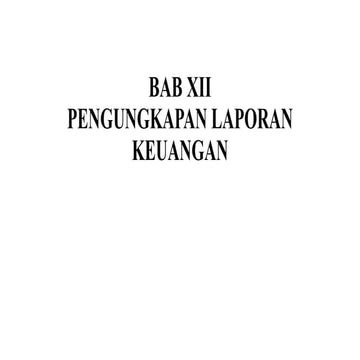 BAB XII
PENGUNGKAPAN LAPORAN KEUANGAN